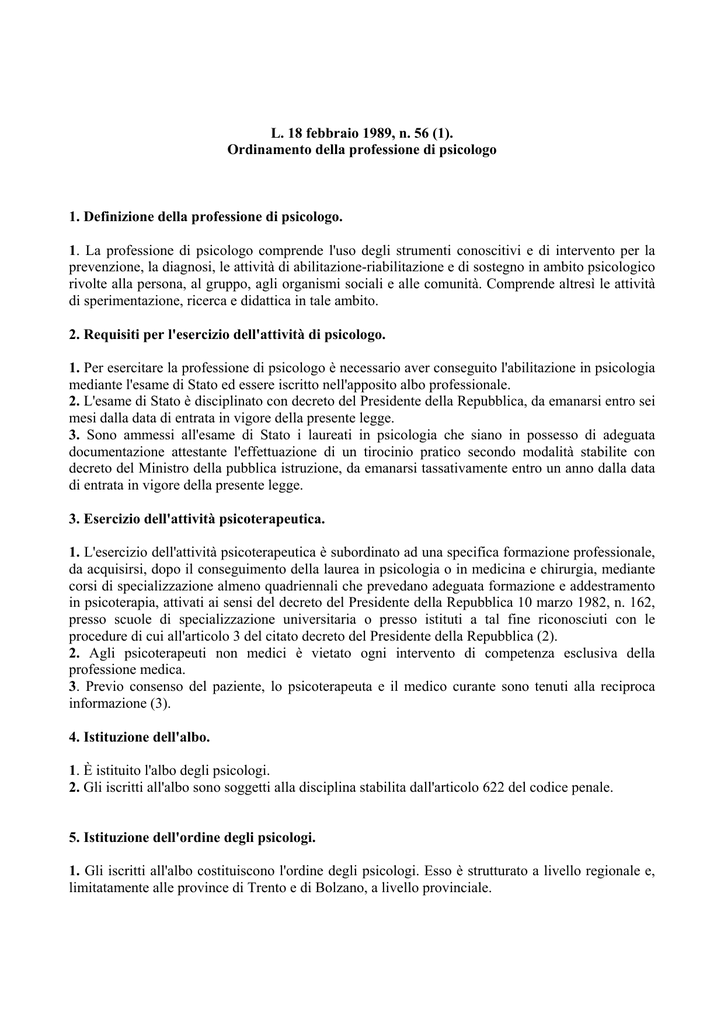 L. 18 febbraio 1989, n. 56 (1).
Ordinamento della professione di psicologo

1. Definizione della professione di psicologo.

1. La professione di psicologo comprende l'uso degli strumenti conoscitivi e di intervento per la prevenzione, la diagnosi, le attività di abilitazione-riabilitazione e di sostegno in ambito psicologico rivolte alla persona, al gruppo, agli organismi sociali e alle comunità. Comprende altresì le attività di sperimentazione, ricerca e didattica in tale ambito.

2. Requisiti per l'esercizio dell'attività di psicologo.

1. Per esercitare la professione di psicologo è necessario aver conseguito l'abilitazione in psicologia mediante l'esame di Stato ed essere iscritto nell'apposito albo professionale.
2. L'esame di Stato è disciplinato con decreto del Presidente della Repubblica, da emanarsi entro sei mesi dalla data di entrata in vigore della presente legge.
3. Sono ammessi all'esame di Stato i laureati in psicologia che siano in possesso di adeguata documentazione attestante l'effettuazione di un tirocinio pratico secondo modalità stabilite con decreto del Ministro della pubblica istruzione, da emanarsi tassativamente entro un anno dalla data di entrata in vigore della presente legge.

3. Esercizio dell'attività psicoterapeutica.

1. L'esercizio dell'attività psicoterapeutica è subordinato ad una specifica formazione professionale, da acquisirsi, dopo il conseguimento della laurea in psicologia o in medicina e chirurgia, mediante corsi di specializzazione almeno quadriennali che prevedano adeguata formazione e addestramento in psicoterapia, attivati ai sensi del decreto del Presidente della Repubblica 10 marzo 1982, n. 162, presso scuole di specializzazione universitaria o presso istituti a tal fine riconosciuti con le procedure di cui all'articolo 3 del citato decreto del Presidente della Repubblica (2).
2. Agli psicoterapeuti non medici è vietato ogni intervento di competenza esclusiva della professione medica.
3. Previo consenso del paziente, lo psicoterapeuta e il medico curante sono tenuti alla reciproca informazione (3).

4. Istituzione dell'albo.

1. È istituito l'albo degli psicologi.
2. Gli iscritti all'albo sono soggetti alla disciplina stabilita dall'articolo 622 del codice penale.

5. Istituzione dell'ordine degli psicologi.

1. Gli iscritti all'albo costituiscono l'ordine degli psicologi. Esso è strutturato a livello regionale e, limitatamente alle province di Trento e di Bolzano, a livello provinciale.